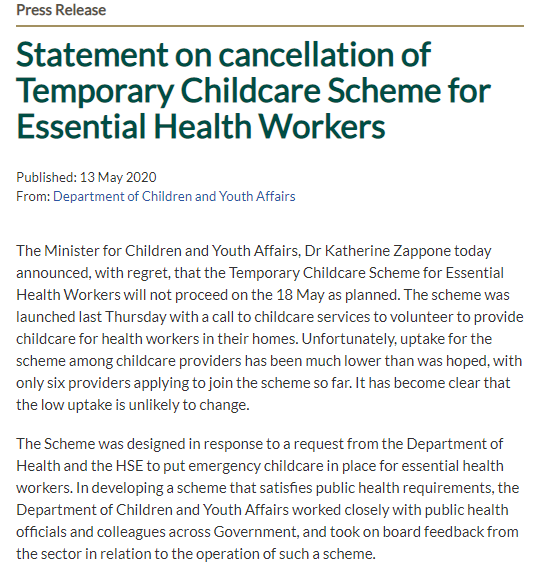 Press Release

Statement on cancellation of Temporary Childcare Scheme for Essential Health Workers

Published: 13 May 2020
From: Department of Children and Youth Affairs

The Minister for Children and Youth Affairs, Dr Katherine Zappone today announced, with regret, that the Temporary Childcare Scheme for Essential Health Workers will not proceed on the 18 May as planned. The scheme was launched last Thursday with a call to childcare services to volunteer to provide childcare for health workers in their homes. Unfortunately, uptake for the scheme among childcare providers has been much lower than was hoped, with only six providers applying to join the scheme so far. It has become clear that the low uptake is unlikely to change.

The Scheme was designed in response to a request from the Department of Health and the HSE to put emergency childcare in place for essential health workers. In developing a scheme that satisfies public health requirements, the Department of Children and Youth Affairs worked closely with public health officials and colleagues across Government, and took on board feedback from the sector in relation to the operation of such a scheme.